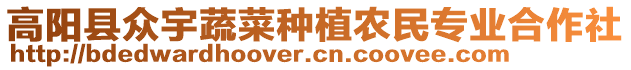 高阳县众宇蔬菜种植农民专业合作社
http://bdedwardhoover.cn.coovee.com